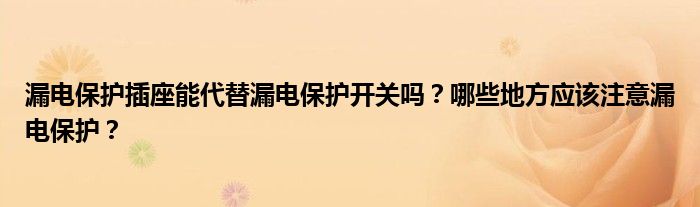 漏电保护插座能代替漏电保护开关吗？哪些地方应该注意漏电保护？